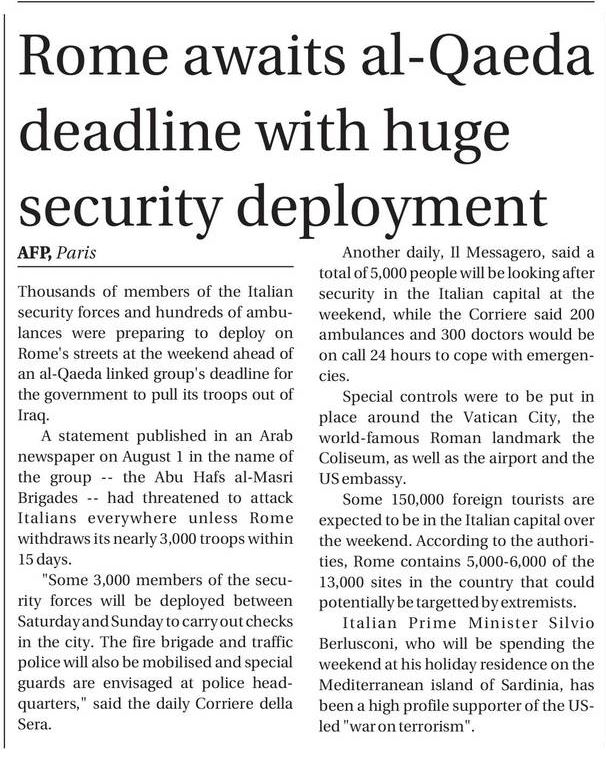 Rome awaits al-Qaeda deadline with huge security deployment

AFP, Paris

Thousands of members of the Italian security forces and hundreds of ambulances were preparing to deploy on Rome's streets at the weekend ahead of an al-Qaeda linked group's deadline for the government to pull its troops out of Iraq.

A statement published in an Arab newspaper on August 1 in the name of the group -- the Abu Hafs al-Masri Brigades -- had threatened to attack Italians everywhere unless Rome withdraws its nearly 3,000 troops within 15 days.

"Some 3,000 members of the security forces will be deployed between Saturday and Sunday to carry out checks in the city. The fire brigade and traffic police will also be mobilised and special guards are envisaged at police headquarters," said the daily Corriere della Sera.

Another daily, Il Messagero, said a total of 5,000 people will be looking after security in the Italian capital at the weekend, while the Corriere said 200 ambulances and 300 doctors would be on call 24 hours to cope with emergencies.

Special controls were to be put in place around the Vatican City, the world-famous Roman landmark the Coliseum, as well as the airport and the US embassy.

Some 150,000 foreign tourists are expected to be in the Italian capital over the weekend. According to the authorities, Rome contains 5,000-6,000 of the 13,000 sites in the country that could potentially be targetted by extremists.

Italian Prime Minister Silvio Berlusconi, who will be spending the weekend at his holiday residence on the Mediterranean island of Sardinia, has been a high profile supporter of the US-led "war on terrorism".